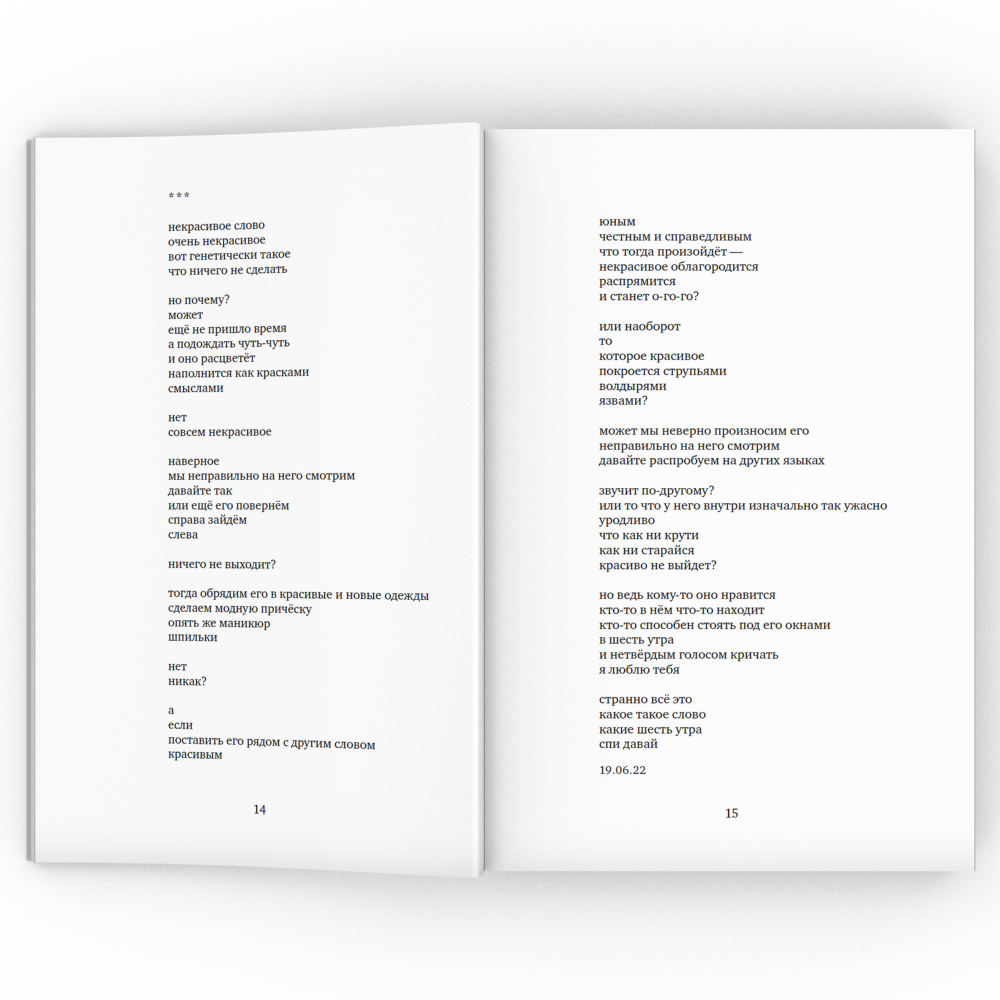 ***

некрасивое слово
очень некрасивое
вот генетически такое
что ничего не сделать

но почему?
может
ещё не пришло время
а подождать чуть-чуть
и оно расцветёт
наполнится как красками
смыслами

нет
совсем некрасивое

наверное
мы неправильно на него смотрим
давайте так
или ещё его повернём
справа зайдём
слева

ничего не выходит?

тогда обрядим его в красивые и новые одежды
сделаем модную причёску
опять же маникюр
шпильки

нет
никак?

а
если
поставить его рядом с другим словом
красивым

14

юным
честным и справедливым
что тогда произойдёт —
некрасивое облагородится
распрямится
и станет о-го-го?

или наоборот
то
которое красивое
покроется струпьями
волдырями
язвами?

может мы неверно произносим его
неправильно на него смотрим
давайте распробуем на других языках

звучит по-другому?
или то что у него внутри изначально так ужасно
уродливо
что как ни крути
как ни старайся
красиво не выйдет?

но ведь кому-то оно нравится
кто-то в нём что-то находит
кто-то способен стоять под его окнами
в шесть утра
и нетвёрдым голосом кричать
я люблю тебя

странно всё это
какое такое слово
какие шесть утра
спи давай

19.06.22

15